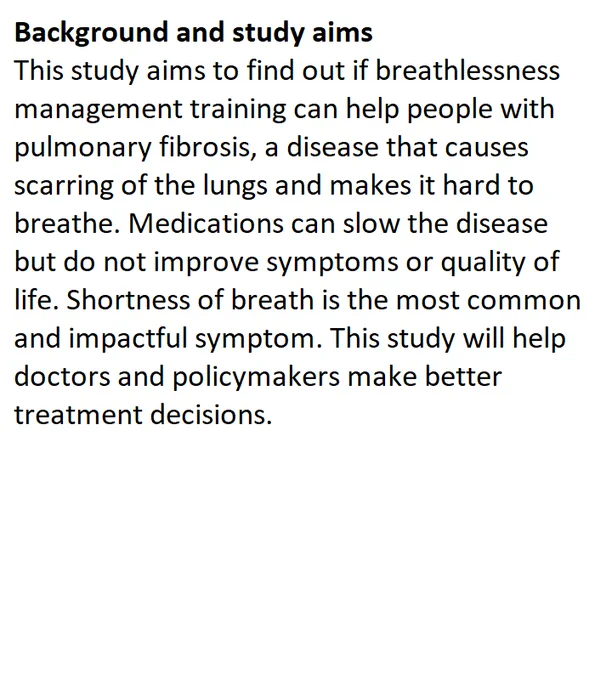 Background and study aims
This study aims to find out if breathlessness management training can help people with pulmonary fibrosis, a disease that causes scarring of the lungs and makes it hard to breathe. Medications can slow the disease but do not improve symptoms or quality of life. Shortness of breath is the most common and impactful symptom. This study will help doctors and policymakers make better treatment decisions.